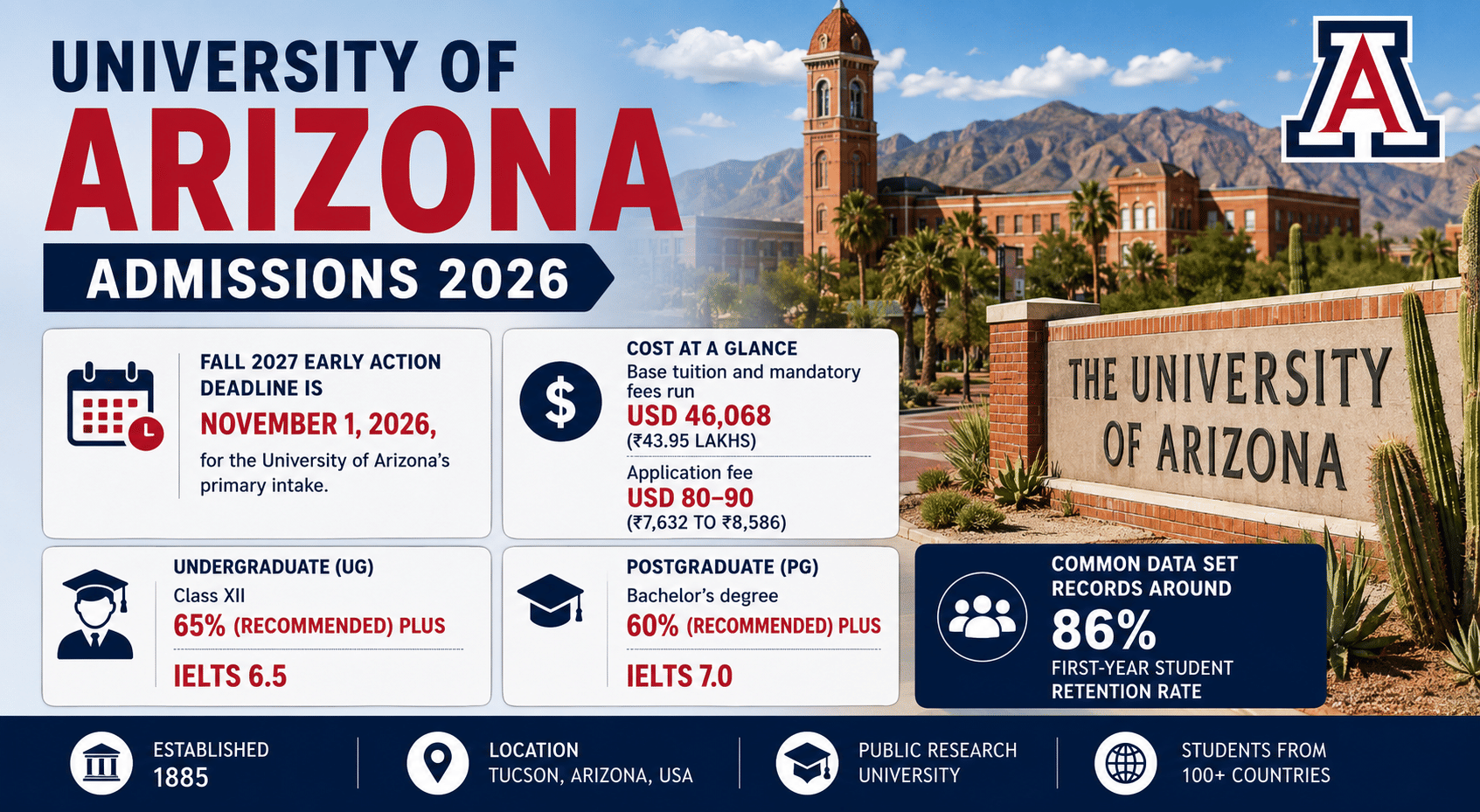 UNIVERSITY OF
ARIZONA
ADMISSIONS 2026

A

THE UNIVERSITY OF ARIZONA

FALL 2027 EARLY ACTION DEADLINE IS
NOVEMBER 1, 2026,
for the University of Arizona's primary intake.

COST AT A GLANCE
Base tuition and mandatory fees run
USD 46,068
(₹43.95 LAKHS)

Application fee
USD 80–90
(₹7,632 TO ₹8,586)

UNDERGRADUATE (UG)
Class XII
65% (RECOMMENDED) PLUS
IELTS 6.5

POSTGRADUATE (PG)
Bachelor's degree
60% (RECOMMENDED) PLUS
IELTS 7.0

COMMON DATA SET RECORDS AROUND
86%
FIRST-YEAR STUDENT RETENTION RATE

ESTABLISHED
1885

LOCATION
TUCSON, ARIZONA, USA

PUBLIC RESEARCH UNIVERSITY

STUDENTS FROM 100+ COUNTRIES